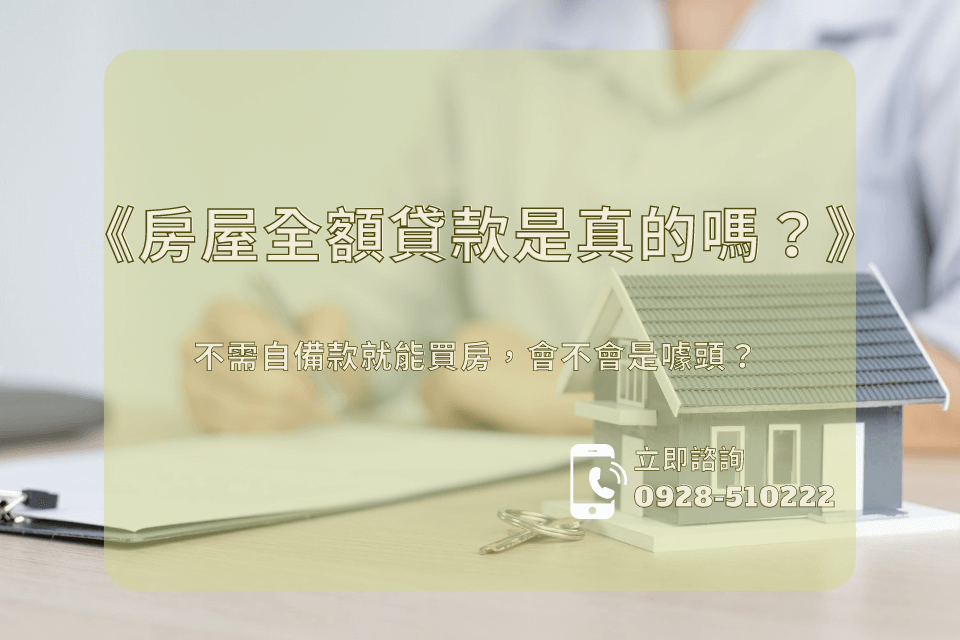 《房屋全額貸款是真的嗎？》

不需自備款就能買房，會不會是噱頭？

立即諮詢
0928-510222